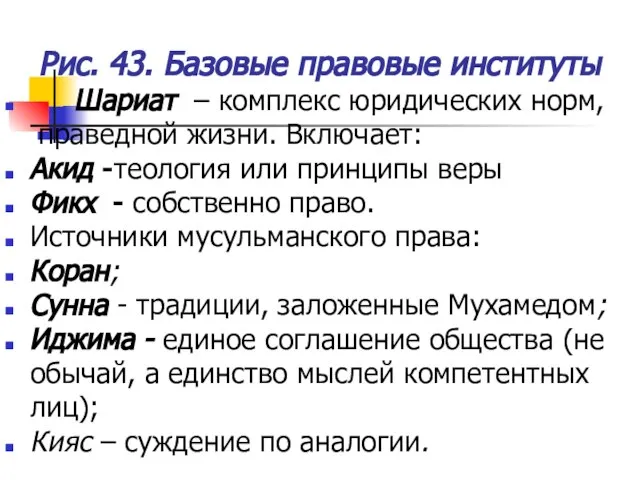 Рис. 43. Базовые правовые институты

Шариат – комплекс юридических норм, праведной жизни. Включает:

Акид -теология или принципы веры

Фикх - собственно право.

Источники мусульманского права:

Коран;

Сунна - традиции, заложенные Мухамедом;

Иджима - единое соглашение общества (не обычай, а единство мыслей компетентных лиц);

Кияс – суждение по аналогии.